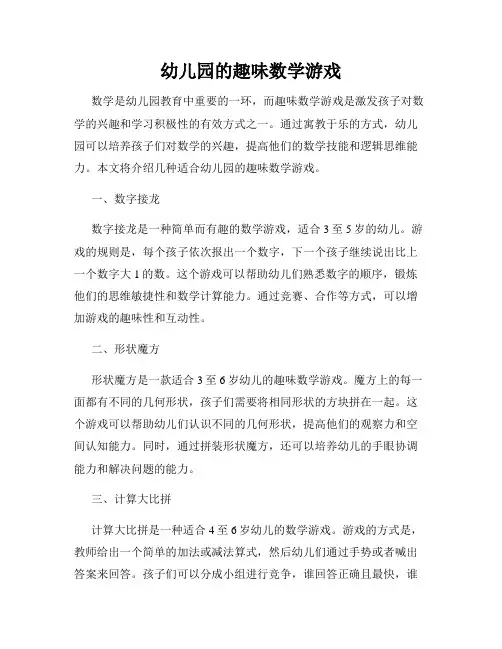 幼儿园的趣味数学游戏

数学是幼儿园教育中重要的一环，而趣味数学游戏是激发孩子对数学的兴趣和学习积极性的有效方式之一。通过寓教于乐的方式，幼儿园可以培养孩子们对数学的兴趣，提高他们的数学技能和逻辑思维能力。本文将介绍几种适合幼儿园的趣味数学游戏。

一、数字接龙

数字接龙是一种简单而有趣的数学游戏，适合3至5岁的幼儿。游戏的规则是，每个孩子依次报出一个数字，下一个孩子继续说出比上一个数字大1的数。这个游戏可以帮助幼儿们熟悉数字的顺序，锻炼他们的思维敏捷性和数学计算能力。通过竞赛、合作等方式，可以增加游戏的趣味性和互动性。

二、形状魔方

形状魔方是一款适合3至6岁幼儿的趣味数学游戏。魔方上的每一面都有不同的几何形状，孩子们需要将相同形状的方块拼在一起。这个游戏可以帮助幼儿们认识不同的几何形状，提高他们的观察力和空间认知能力。同时，通过拼装形状魔方，还可以培养幼儿的手眼协调能力和解决问题的能力。

三、计算大比拼

计算大比拼是一种适合4至6岁幼儿的数学游戏。游戏的方式是，教师给出一个简单的加法或减法算式，然后幼儿们通过手势或者喊出答案来回答。孩子们可以分成小组进行竞争，谁回答正确且最快，谁